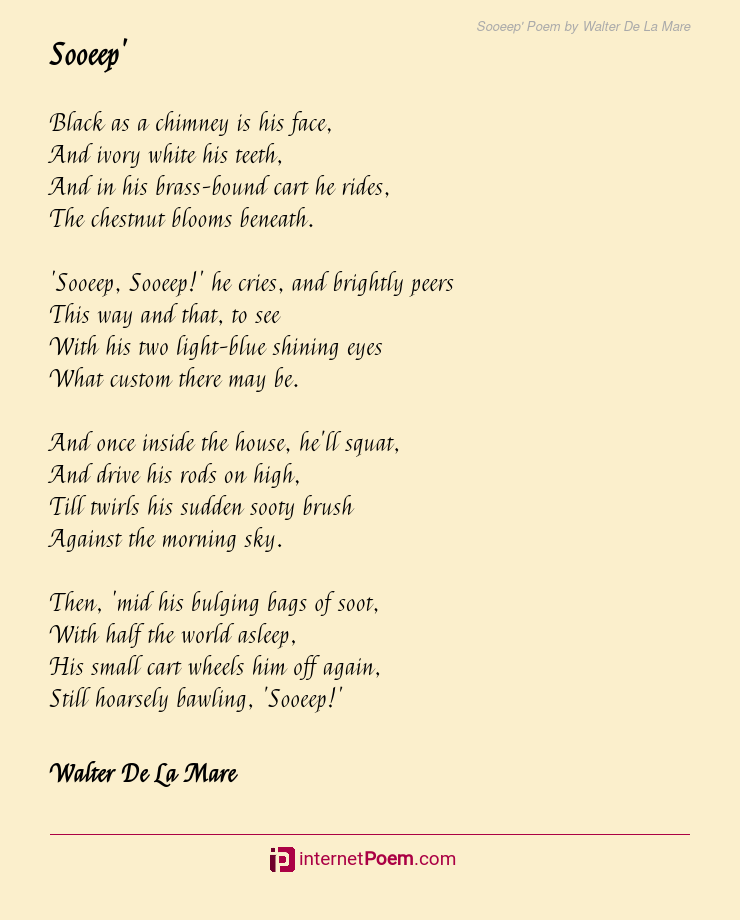 Sooeep' Poem by Walter De La Mare

Sooeep'

Black as a chimney is his face,
And ivory white his teeth,
And in his brass-bound cart he rides,
The chestnut blooms beneath.

'Sooeep, Sooeep!' he cries, and brightly peers
This way and that, to see
With his two light-blue shining eyes
What custom there may be.

And once inside the house, he'll squat,
And drive his rods on high,
Till twirls his sudden sooty brush
Against the morning sky.

Then, 'mid his bulging bags of soot,
With half the world asleep,
His small cart wheels him off again,
Still hoarsely bawling, 'Sooeep!'

Walter De La Mare

internetPoem.com